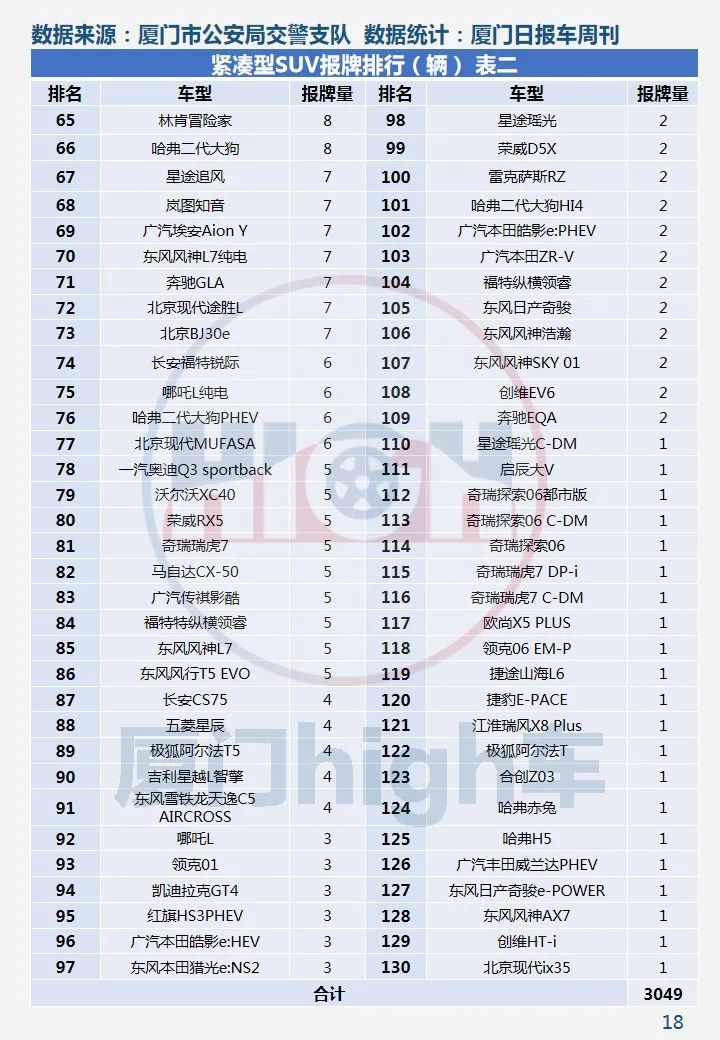 数据来源：厦门市公安局交警支队 数据统计：厦门日报车周刊

紧凑型SUV报牌排行（辆）表二

| 排名 | 车型 | 报牌量 | 排名 | 车型 | 报牌量 |
|---|---|---|---|---|---|
| 65 | 林肯冒险家 | 8 | 98 | 星途瑶光 | 2 |
| 66 | 哈弗二代大狗 | 8 | 99 | 荣威D5X | 2 |
| 67 | 星途追风 | 7 | 100 | 雷克萨斯RZ | 2 |
| 68 | 岚图知音 | 7 | 101 | 哈弗二代大狗HI4 | 2 |
| 69 | 广汽埃安Aion Y | 7 | 102 | 广汽本田皓影e:PHEV | 2 |
| 70 | 东风风神L7纯电 | 7 | 103 | 广汽本田ZR-V | 2 |
| 71 | 奔驰GLA | 7 | 104 | 福特纵横领睿 | 2 |
| 72 | 北京现代途胜L | 7 | 105 | 东风日产奇骏 | 2 |
| 73 | 北京BJ30e | 7 | 106 | 东风风神浩瀚 | 2 |
| 74 | 长安福特锐际 | 6 | 107 | 东风风神SKY 01 | 2 |
| 75 | 哪吒L纯电 | 6 | 108 | 创维EV6 | 2 |
| 76 | 哈弗二代大狗PHEV | 6 | 109 | 奔驰EQA | 2 |
| 77 | 北京现代MUFASA | 6 | 110 | 星途瑶光C-DM | 1 |
| 78 | 一汽奥迪Q3 sportback | 5 | 111 | 启辰大V | 1 |
| 79 | 沃尔沃XC40 | 5 | 112 | 奇瑞探索06都市版 | 1 |
| 80 | 荣威RX5 | 5 | 113 | 奇瑞探索06 C-DM | 1 |
| 81 | 奇瑞瑞虎7 | 5 | 114 | 奇瑞探索06 | 1 |
| 82 | 马自达CX-50 | 5 | 115 | 奇瑞瑞虎7 DP-i | 1 |
| 83 | 广汽传祺影酷 | 5 | 116 | 奇瑞瑞虎7 C-DM | 1 |
| 84 | 福特特纵横领睿 | 5 | 117 | 欧尚X5 PLUS | 1 |
| 85 | 东风风神L7 | 5 | 118 | 领克06 EM-P | 1 |
| 86 | 东风风行T5 EVO | 5 | 119 | 捷途山海L6 | 1 |
| 87 | 长安CS75 | 4 | 120 | 捷豹E-PACE | 1 |
| 88 | 五菱星辰 | 4 | 121 | 江淮瑞风X8 Plus | 1 |
| 89 | 极狐阿尔法T5 | 4 | 122 | 极狐阿尔法T | 1 |
| 90 | 吉利星越L智擎 | 4 | 123 | 合创Z03 | 1 |
| 91 | 东风雪铁龙天逸C5 AIRCROSS | 4 | 124 | 哈弗赤兔 | 1 |
| 92 | 哪吒L | 3 | 125 | 哈弗H5 | 1 |
| 93 | 领克01 | 3 | 126 | 广汽丰田威兰达PHEV | 1 |
| 94 | 凯迪拉克GT4 | 3 | 127 | 东风日产奇骏e-POWER | 1 |
| 95 | 红旗HS3PHEV | 3 | 128 | 东风风神AX7 | 1 |
| 96 | 广汽本田皓影e:HEV | 3 | 129 | 创维HT-i | 1 |
| 97 | 东风本田猎光e:NS2 | 3 | 130 | 北京现代ix35 | 1 |
| 合计 | | | | | 3049 |

厦门high车

18